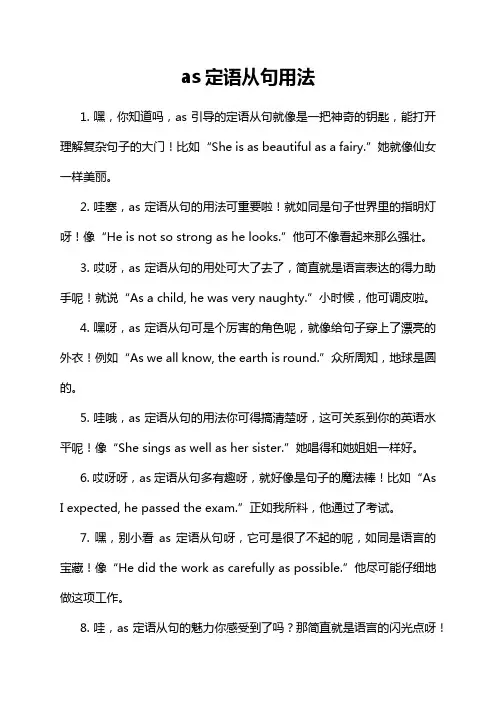 as 定语从句用法

1. 嘿，你知道吗，as 引导的定语从句就像是一把神奇的钥匙，能打开理解复杂句子的大门！比如 “She is as beautiful as a fairy.” 她就像仙女一样美丽。

2. 哇塞，as 定语从句的用法可重要啦！就如同是句子世界里的指明灯呀！像 “He is not so strong as he looks.” 他可不像看起来那么强壮。

3. 哎呀，as 定语从句的用处可大了去了，简直就是语言表达的得力助手呢！就说 “As a child, he was very naughty.” 小时候，他可调皮啦。

4. 嘿呀，as 定语从句可是个厉害的角色呢，就像给句子穿上了漂亮的外衣！例如 “As we all know, the earth is round.” 众所周知，地球是圆的。

5. 哇哦，as 定语从句的用法你可得搞清楚呀，这可关系到你的英语水平呢！像 “She sings as well as her sister.” 她唱得和她姐姐一样好。

6. 哎呀呀，as 定语从句多有趣呀，就好像是句子的魔法棒！比如 “As I expected, he passed the exam.” 正如我所料，他通过了考试。

7. 嘿，别小看 as 定语从句呀，它可是很了不起的呢，如同是语言的宝藏！像 “He did the work as carefully as possible.” 他尽可能仔细地做这项工作。

8. 哇，as 定语从句的魅力你感受到了吗？那简直就是语言的闪光点呀！